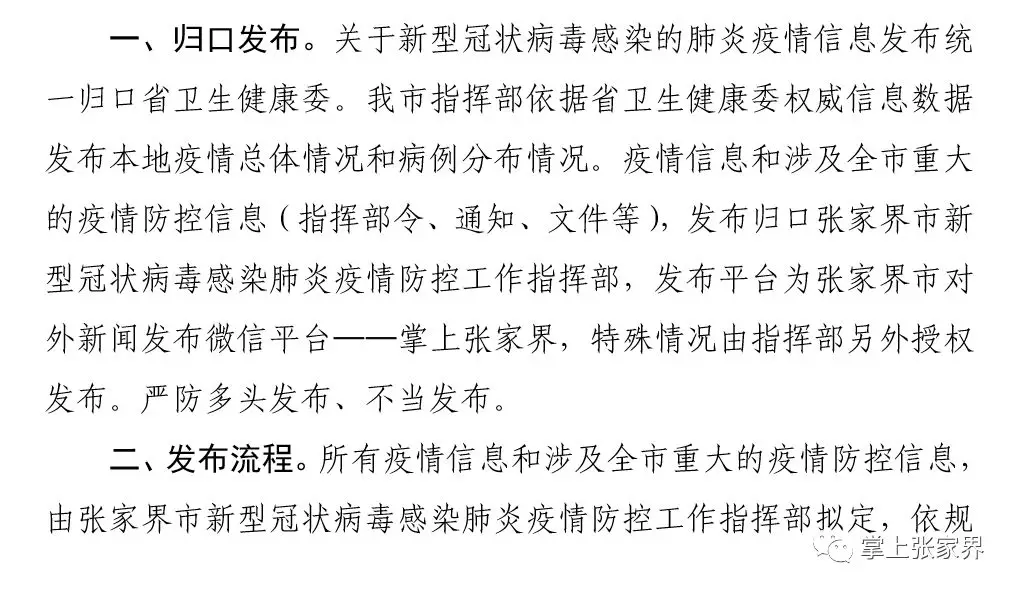 一、归口发布。关于新型冠状病毒感染的肺炎疫情信息发布统一归口省卫生健康委。我市指挥部依据省卫生健康委权威信息数据发布本地疫情总体情况和病例分布情况。疫情信息和涉及全市重大的疫情防控信息（指挥部令、通知、文件等），发布归口张家界市新型冠状病毒感染肺炎疫情防控工作指挥部，发布平台为张家界市对外新闻发布微信平台——掌上张家界，特殊情况由指挥部另外授权发布。严防多头发布、不当发布。

二、发布流程。所有疫情信息和涉及全市重大的疫情防控信息，由张家界市新型冠状病毒感染肺炎疫情防控工作指挥部拟定，依规

掌上张家界